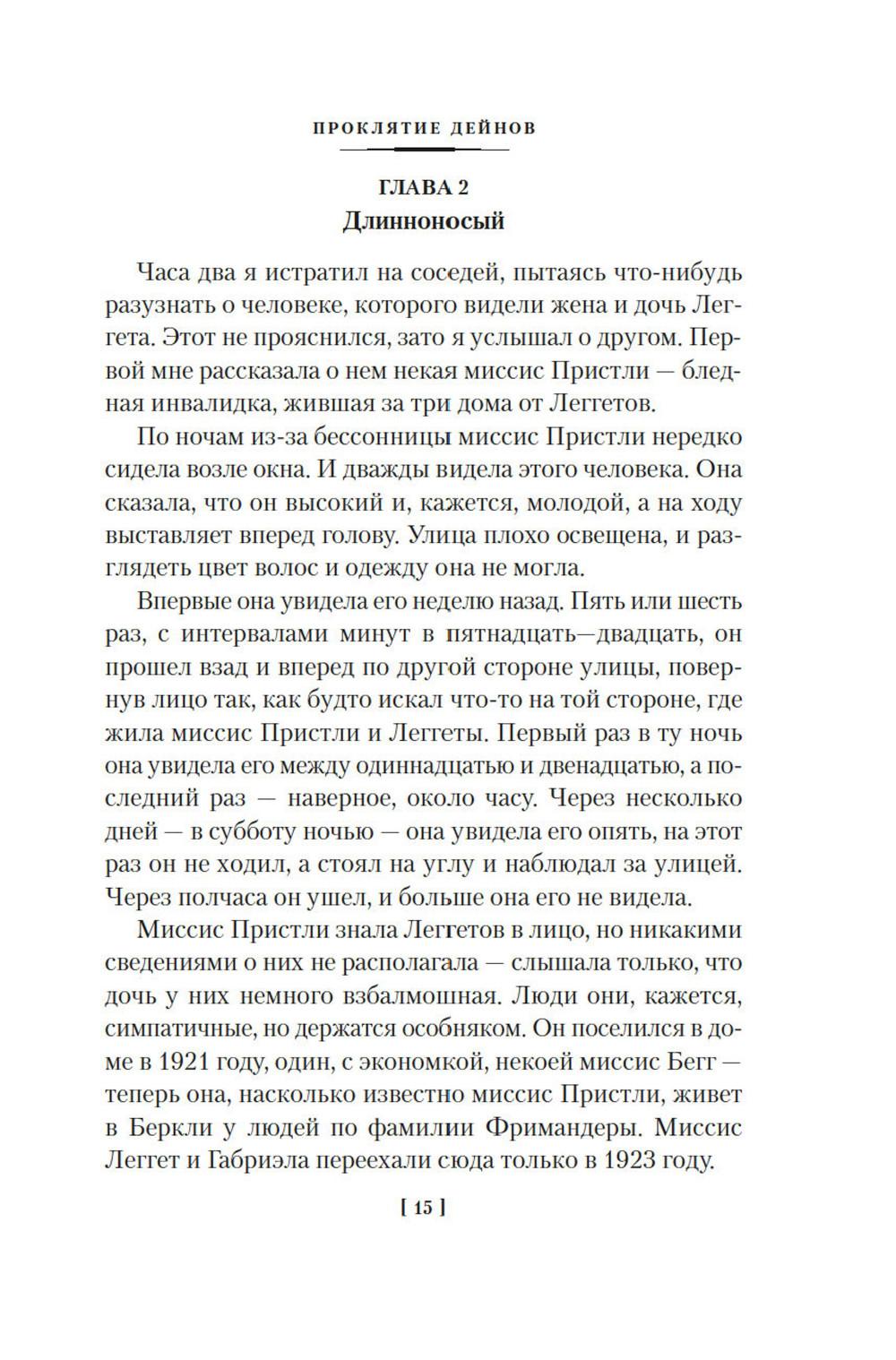 ПРОКЛЯТИЕ ДЕЙНОВ

ГЛАВА 2
Длинноносый

Часа два я истратил на соседей, пытаясь что-нибудь разузнать о человеке, которого видели жена и дочь Леггета. Этот не прояснился, зато я услышал о другом. Первой мне рассказала о нем некая миссис Пристли — бледная инвалидка, жившая за три дома от Леггетов.

По ночам из-за бессонницы миссис Пристли нередко сидела возле окна. И дважды видела этого человека. Она сказала, что он высокий и, кажется, молодой, а на ходу выставляет вперед голову. Улица плохо освещена, и разглядеть цвет волос и одежду она не могла.

Впервые она увидела его неделю назад. Пять или шесть раз, с интервалами минут в пятнадцать—двадцать, он прошел взад и вперед по другой стороне улицы, повернув лицо так, как будто искал что-то на той стороне, где жила миссис Пристли и Леггеты. Первый раз в ту ночь она увидела его между одиннадцатью и двенадцатью, а последний раз — наверное, около часу. Через несколько дней — в субботу ночью — она увидела его опять, на этот раз он не ходил, а стоял на углу и наблюдал за улицей. Через полчаса он ушел, и больше она его не видела.

Миссис Пристли знала Леггетов в лицо, но никакими сведениями о них не располагала — слышала только, что дочь у них немного взбалмошная. Люди они, кажется, симпатичные, но держатся особняком. Он поселился в доме в 1921 году, один, с экономкой, некоей миссис Бегг — теперь она, насколько известно миссис Пристли, живет в Беркли у людей по фамилии Фримандеры. Миссис Леггет и Габриэла переехали сюда только в 1923 году.

[ 15 ]